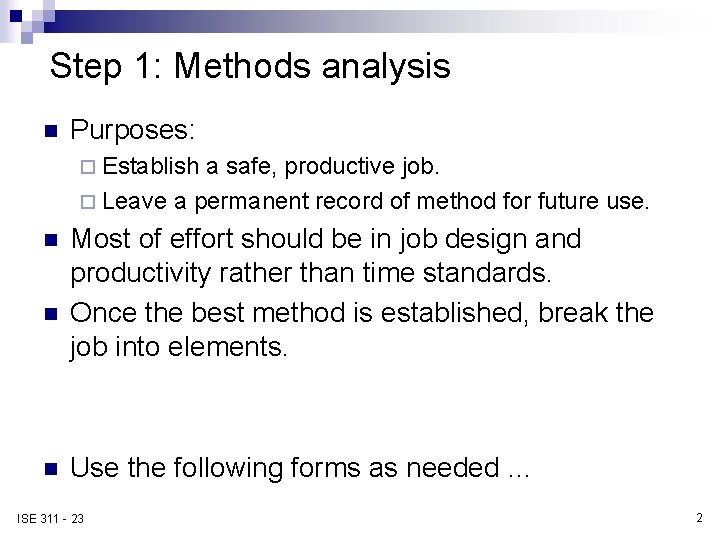 Step 1: Methods analysis

Purposes:

Establish a safe, productive job.

Leave a permanent record of method for future use.

Most of effort should be in job design and productivity rather than time standards.

Once the best method is established, break the job into elements.

Use the following forms as needed …

ISE 311 - 23

2